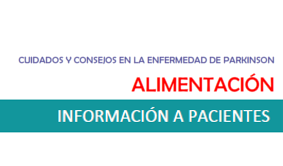 CUIDADOS Y CONSEJOS EN LA ENFERMEDAD DE PARKINSON

ALIMENTACIÓN

INFORMACIÓN A PACIENTES